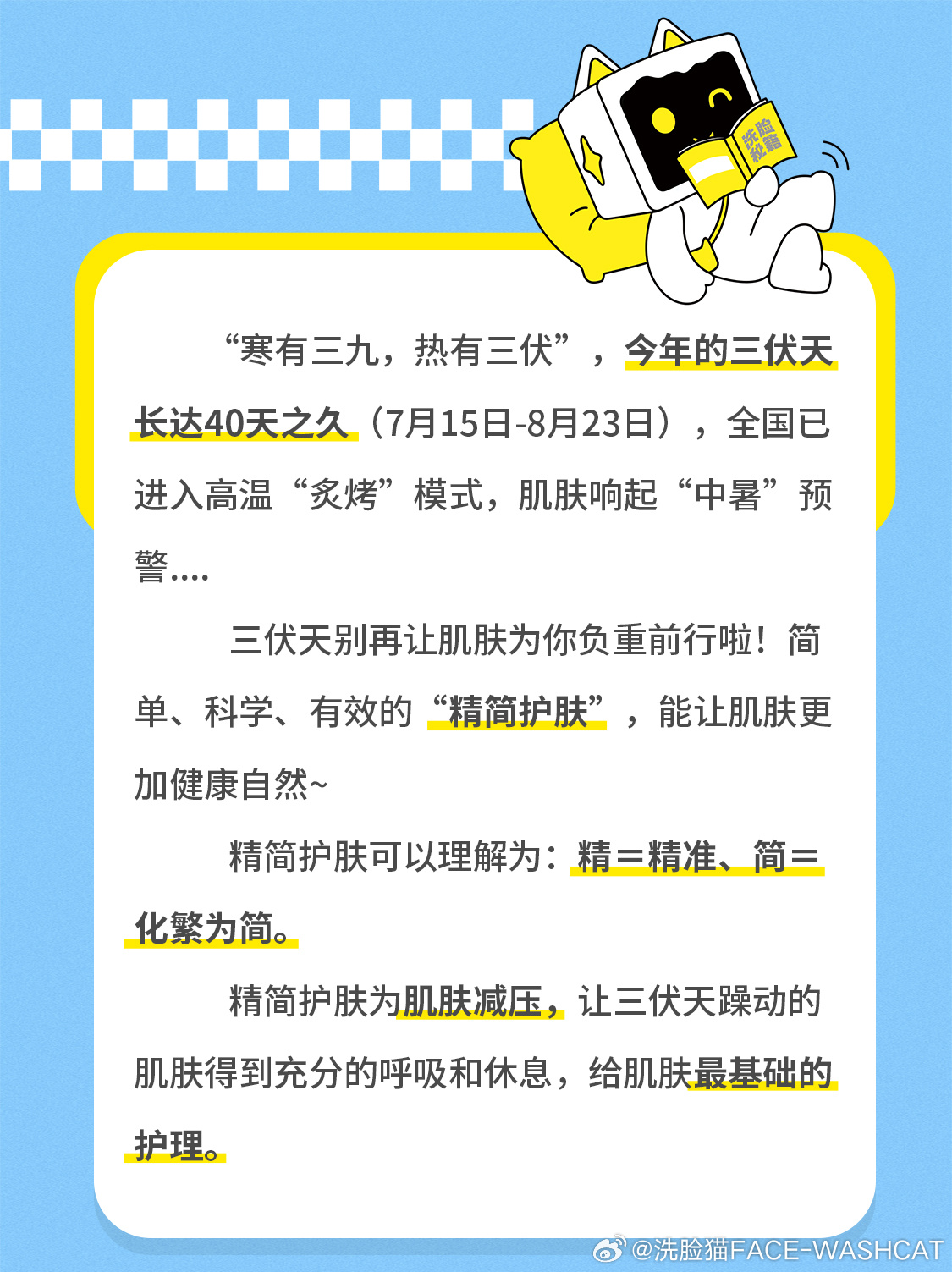 洗脸秘籍

“寒有三九，热有三伏”，今年的三伏天长达40天之久（7月15日-8月23日），全国已进入高温“炙烤”模式，肌肤响起“中暑”预警....

三伏天别再让肌肤为你负重前行啦！简单、科学、有效的“精简护肤”，能让肌肤更加健康自然~

精简护肤可以理解为：精＝精准、简＝化繁为简。

精简护肤为肌肤减压，让三伏天躁动的肌肤得到充分的呼吸和休息，给肌肤最基础的护理。

@洗脸猫FACE-WASHCAT